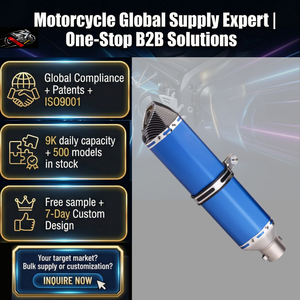 Motorcycle Global Supply Expert | One-Stop B2B Solutions

Global Compliance + Patents + ISO9001

9K daily capacity + 500 models in stock

Free sample + 7-Day Custom Design

Your target market? Bulk supply or customization?

INQUIRE NOW